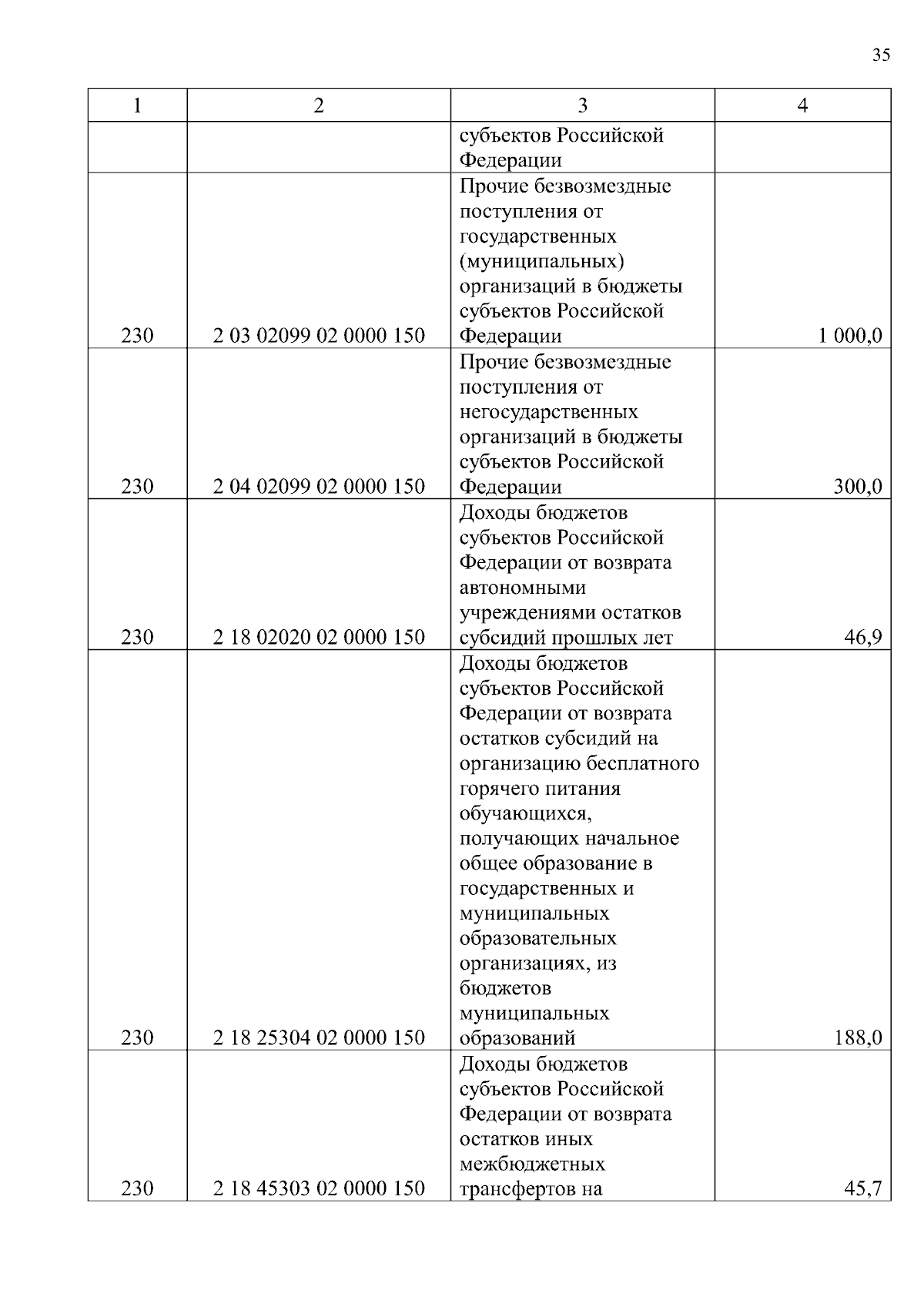 35

| 1 | 2 | 3 | 4 |
|---|---|---|---|
| | | субъектов Российской Федерации | |
| 230 | 2 03 02099 02 0000 150 | Прочие безвозмездные поступления от государственных (муниципальных) организаций в бюджеты субъектов Российской Федерации | 1 000,0 |
| 230 | 2 04 02099 02 0000 150 | Прочие безвозмездные поступления от негосударственных организаций в бюджеты субъектов Российской Федерации | 300,0 |
| 230 | 2 18 02020 02 0000 150 | Доходы бюджетов субъектов Российской Федерации от возврата автономными учреждениями остатков субсидий прошлых лет | 46,9 |
| 230 | 2 18 25304 02 0000 150 | Доходы бюджетов субъектов Российской Федерации от возврата остатков субсидий на организацию бесплатного горячего питания обучающихся, получающих начальное общее образование в государственных и муниципальных образовательных организациях, из бюджетов муниципальных образований | 188,0 |
| 230 | 2 18 45303 02 0000 150 | Доходы бюджетов субъектов Российской Федерации от возврата остатков иных межбюджетных трансфертов на | 45,7 |